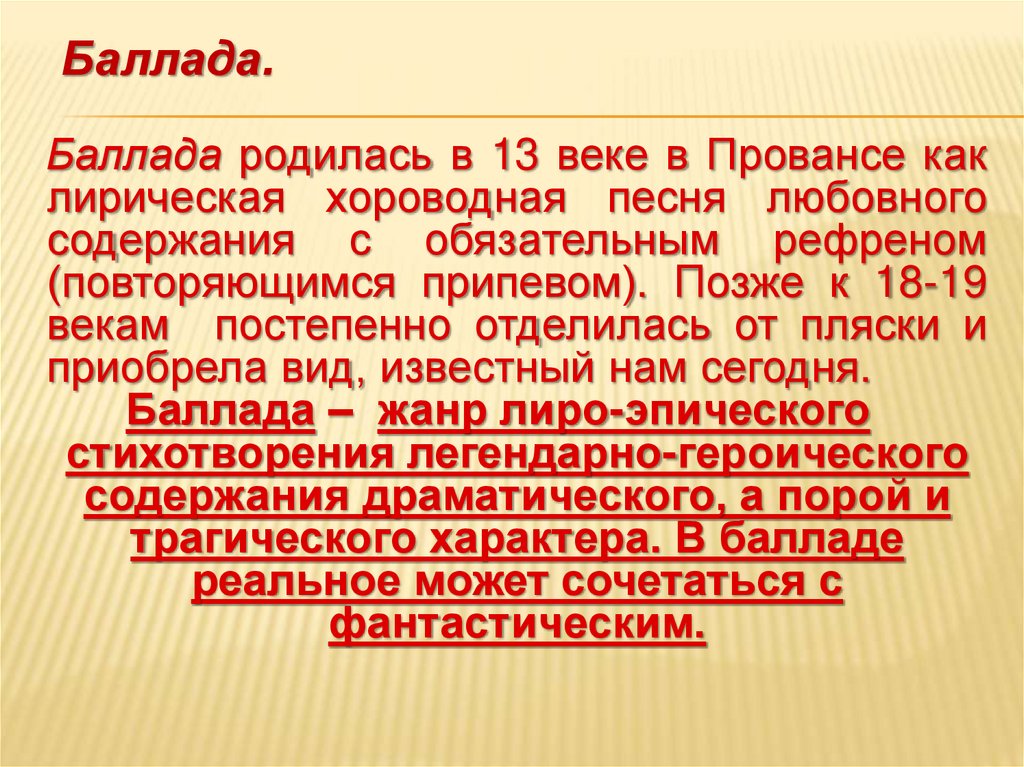 Баллада.

Баллада родилась в 13 веке в Провансе как лирическая хороводная песня любовного содержания с обязательным рефреном (повторяющимся припевом). Позже к 18-19 векам постепенно отделилась от пляски и приобрела вид, известный нам сегодня.

Баллада – жанр лиро-эпического стихотворения легендарно-героического содержания драматического, а порой и трагического характера. В балладе реальное может сочетаться с фантастическим.